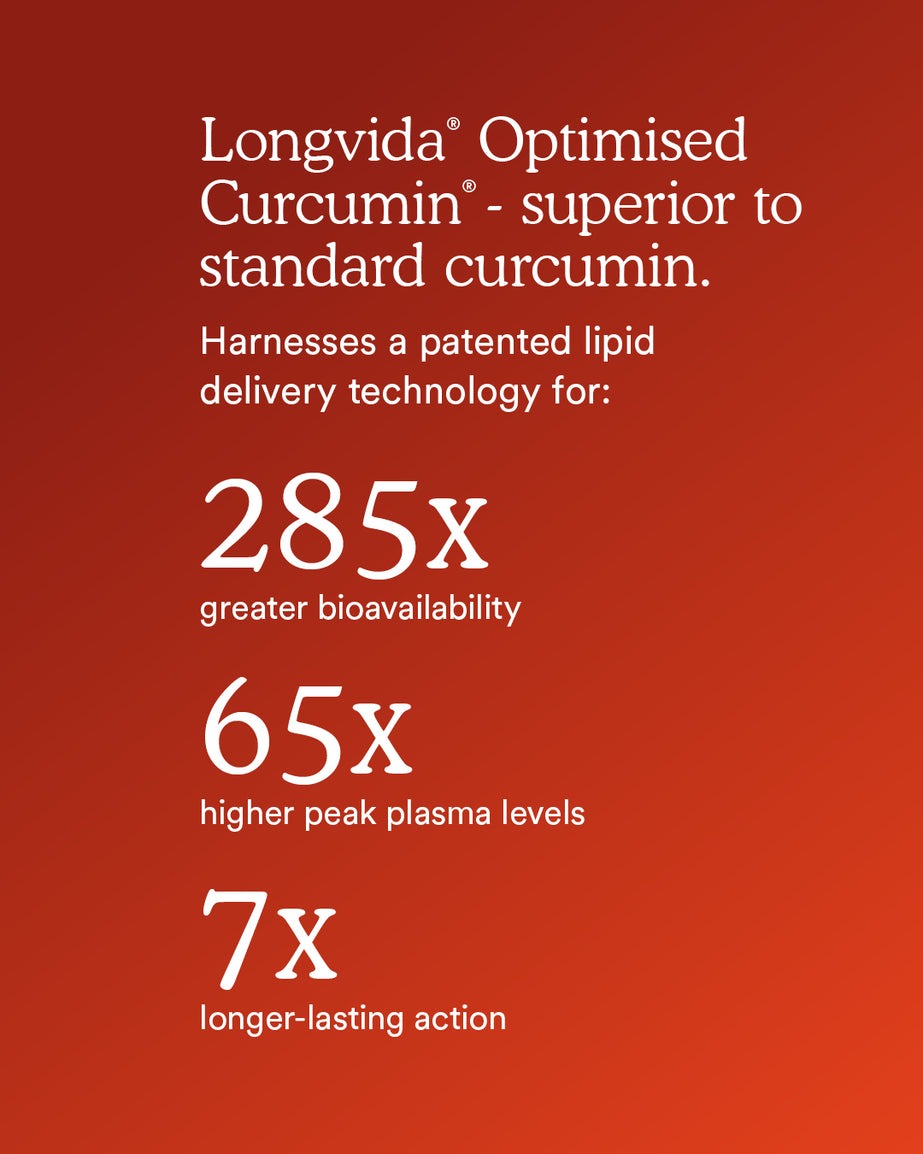 Longvida® Optimised Curcumin® - superior to standard curcumin.

Harnesses a patented lipid delivery technology for:

285x
greater bioavailability

65x
higher peak plasma levels

7x
longer-lasting action